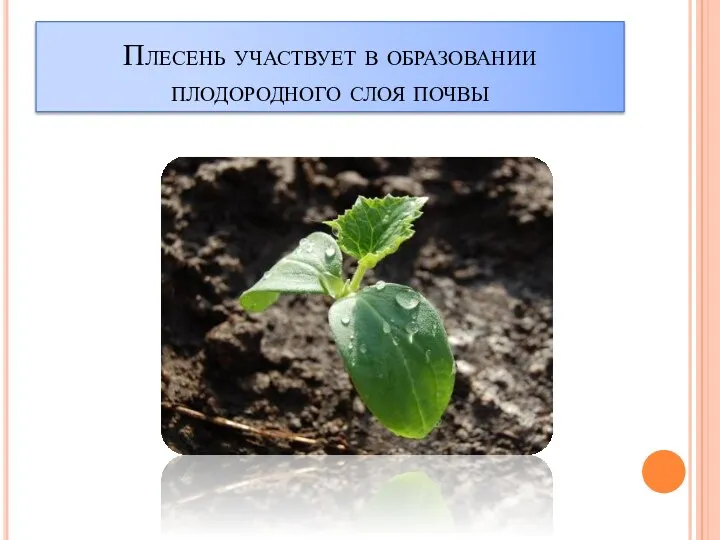 Плесень участвует в образовании плодородного слоя почвы